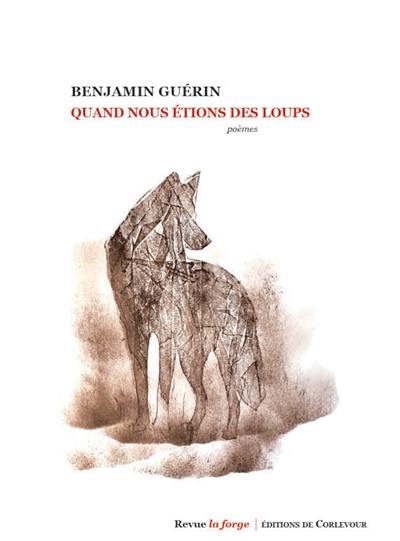 BENJAMIN GUÉRIN
QUAND NOUS ÉTIONS DES LOUPS
poèmes

Revue la forge | ÉDITIONS DE CORLEVOUR